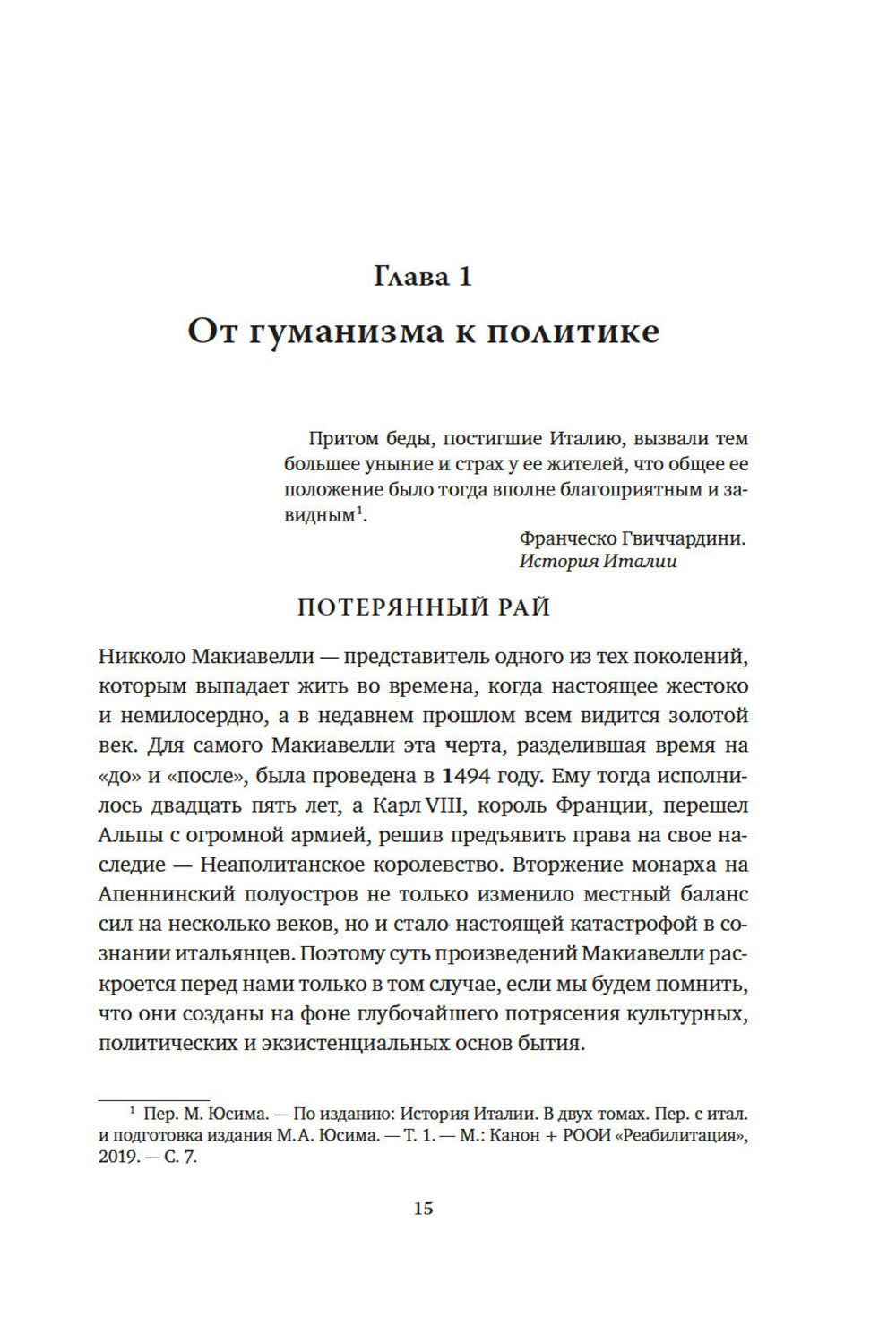 Глава 1
От гуманизма к политике

Притом беды, постигшие Италию, вызвали тем большее уныние и страх у ее жителей, что общее ее положение было тогда вполне благоприятным и завидным$^1$.

Франческо Гвиччардини.
История Италии

ПОТЕРЯННЫЙ РАЙ

Никколо Макиавелли — представитель одного из тех поколений, которым выпадает жить во времена, когда настоящее жестоко и немилосердно, а в недавнем прошлом всем видится золотой век. Для самого Макиавелли эта черта, разделившая время на «до» и «после», была проведена в 1494 году. Ему тогда исполнилось двадцать пять лет, а Карл VIII, король Франции, перешел Альпы с огромной армией, решив предъявить права на свое наследие — Неаполитанское королевство. Вторжение монарха на Апеннинский полуостров не только изменило местный баланс сил на несколько веков, но и стало настоящей катастрофой в сознании итальянцев. Поэтому суть произведений Макиавелли раскроется перед нами только в том случае, если мы будем помнить, что они созданы на фоне глубочайшего потрясения культурных, политических и экзистенциальных основ бытия.

$^1$ Пер. М. Юсима. — По изданию: История Италии. В двух томах. Пер. с итал. и подготовка издания М. А. Юсима. — Т. 1. — М.: Канон + РООИ «Реабилитация», 2019. — С. 7.

15